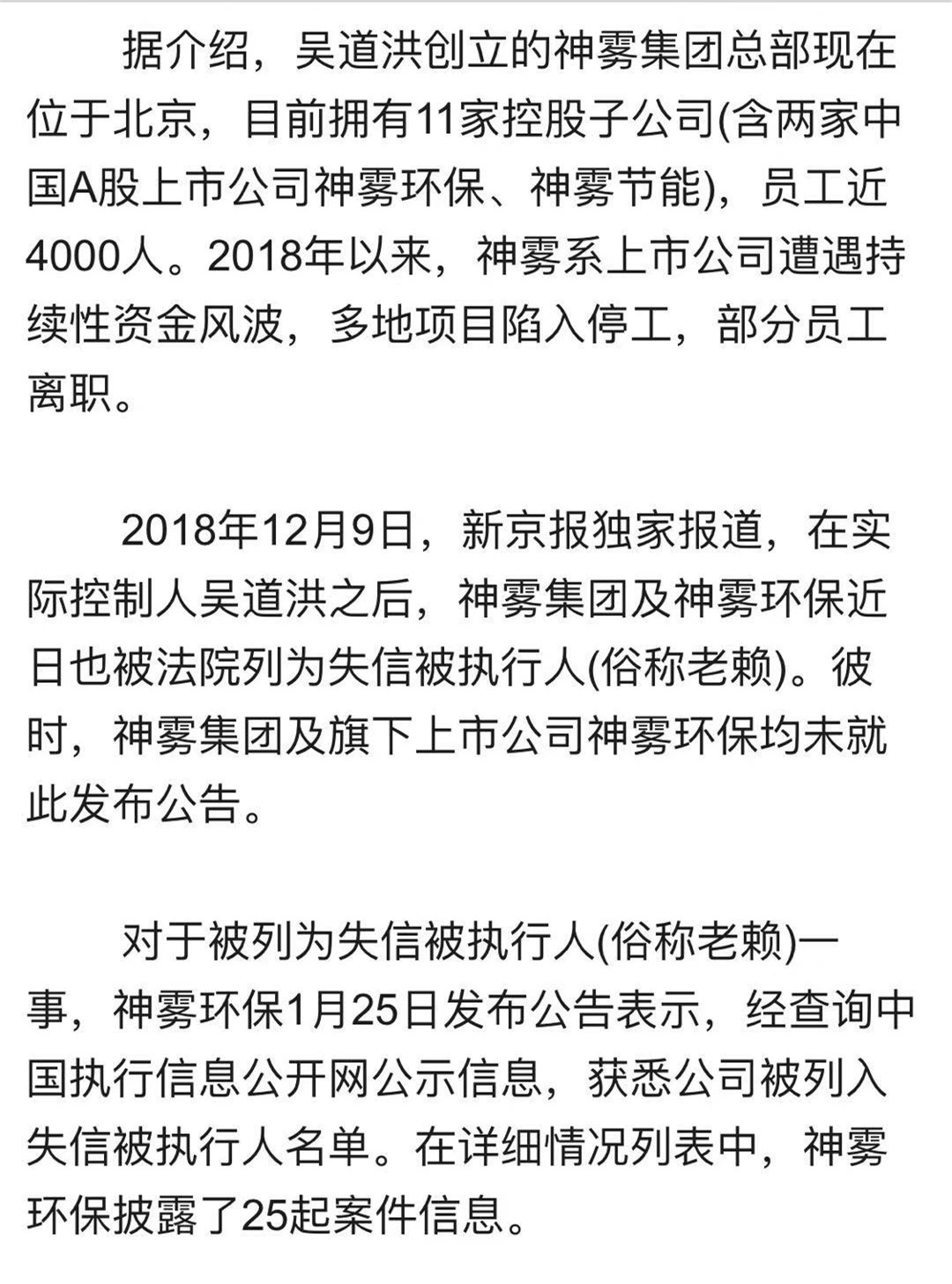 据介绍，吴道洪创立的神雾集团总部现在位于北京，目前拥有11家控股子公司(含两家中国A股上市公司神雾环保、神雾节能)，员工近4000人。2018年以来，神雾系上市公司遭遇持续性资金风波，多地项目陷入停工，部分员工离职。

2018年12月9日，新京报独家报道，在实际控制人吴道洪之后，神雾集团及神雾环保近日也被法院列为失信被执行人(俗称老赖)。彼时，神雾集团及旗下上市公司神雾环保均未就此发布公告。

对于被列为失信被执行人(俗称老赖)一事，神雾环保1月25日发布公告表示，经查询中国执行信息公开网公示信息，获悉公司被列入失信被执行人名单。在详细情况列表中，神雾环保披露了25起案件信息。